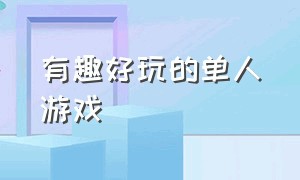 有趣好玩的单人游戏